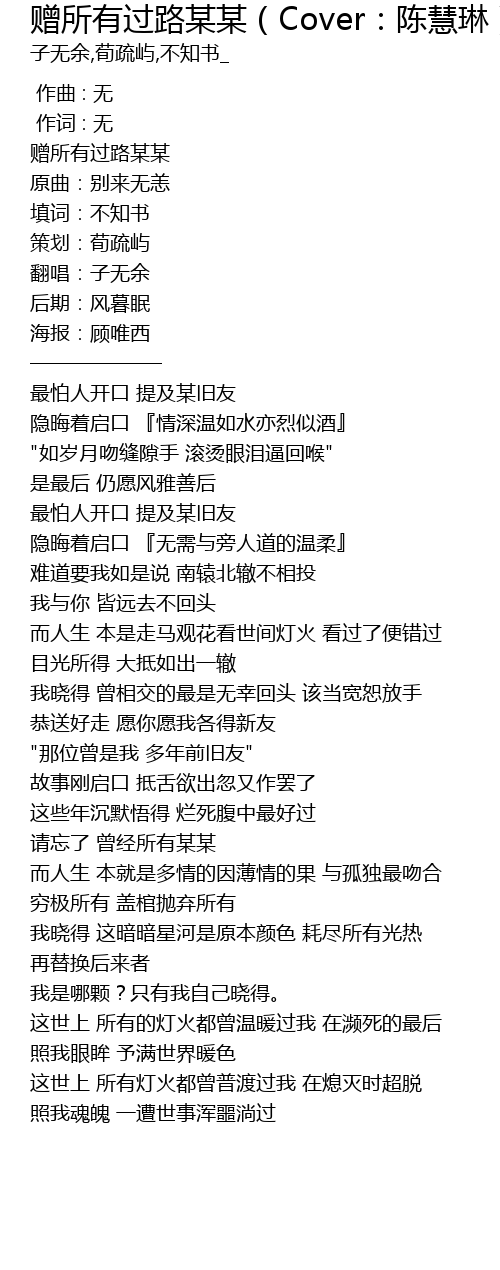 赠所有过路某某（Cover：陈慧琳

子无余,荀疏屿,不知书_

作曲 : 无
作词 : 无
赠所有过路某某
原曲：别来无恙
填词：不知书
策划：荀疏屿
翻唱：子无余
后期：风暮眠
海报：顾唯西
————————

最怕人开口 提及某旧友
隐晦着启口 『情深温如水亦烈似酒』
"如岁月吻缝隙手 滚烫眼泪逼回喉"
是最后 仍愿风雅善后
最怕人开口 提及某旧友
隐晦着启口 『无需与旁人道的温柔』
难道要我如是说 南辕北辙不相投
我与你 皆远去不回头
而人生 本是走马观花看世间灯火 看过了便错过
目光所得 大抵如出一辙
我晓得 曾相交的最是无幸回头 该当宽恕放手
恭送好走 愿你愿我各得新友
"那位曾是我 多年前旧友"
故事刚启口 抵舌欲出忽又作罢了
这些年沉默悟得 烂死腹中最好过
请忘了 曾经所有某某
而人生 本就是多情的因薄情的果 与孤独最吻合
穷极所有 盖棺抛弃所有
我晓得 这暗暗星河是原本颜色 耗尽所有光热
再替换后来者
我是哪颗？只有我自己晓得。
这世上 所有的灯火都曾温暖过我 在濒死的最后
照我眼眸 予满世界暖色
这世上 所有灯火都曾普渡过我 在熄灭时超脱
照我魂魄 一遭世事浑噩淌过